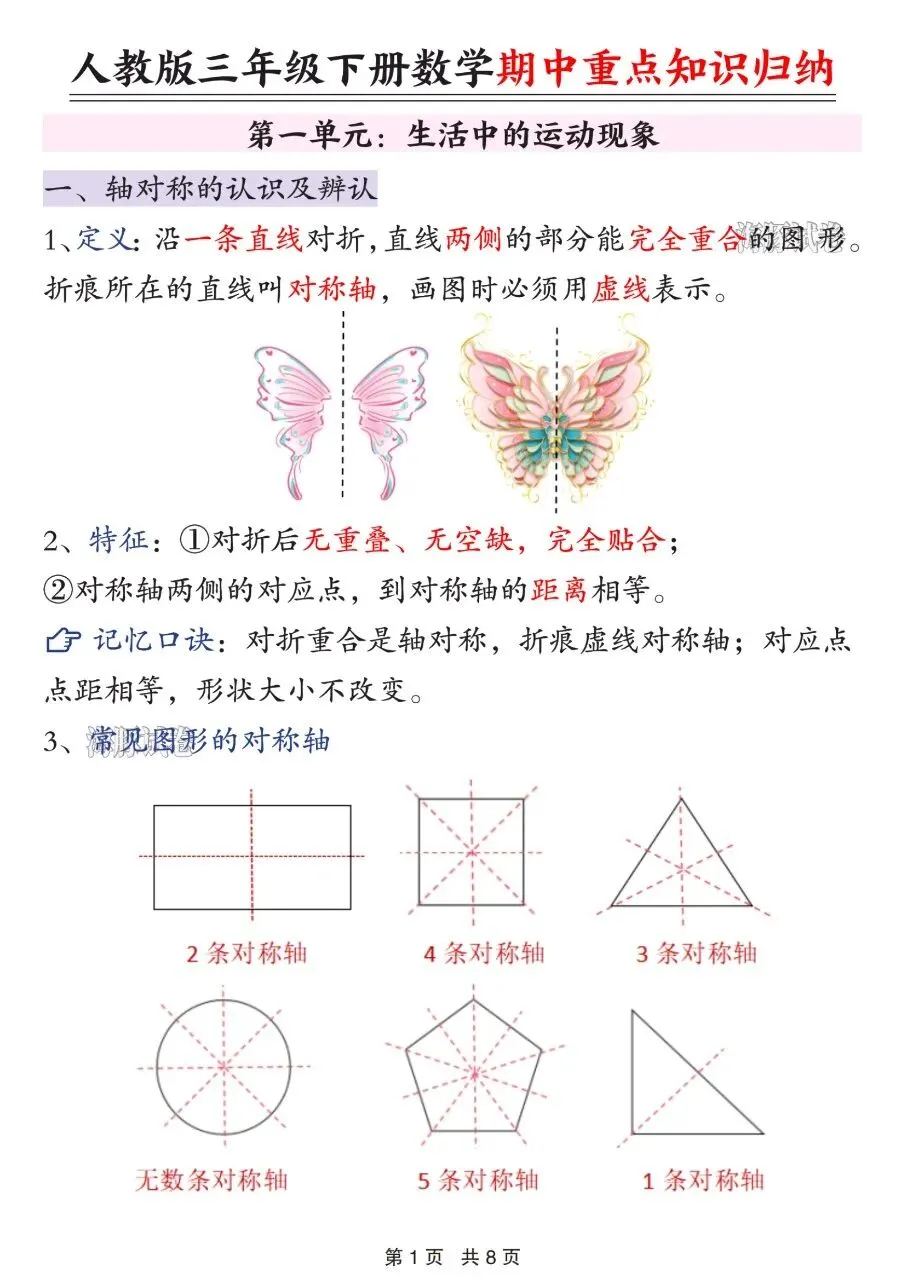 人教版三年级下册数学期中重点知识归纳

第一单元：生活中的运动现象

一、轴对称的认识及辨认

1、定义：沿一条直线对折，直线两侧的部分能完全重合的图形。折痕所在的直线叫对称轴，画图时必须用虚线表示。

2、特征：①对折后无重叠、无空缺，完全贴合；
②对称轴两侧的对应点，到对称轴的距离相等。

记忆口诀：对折重合是轴对称，折痕虚线对称轴；对应点点距相等，形状大小不改变。

3、常见图形的对称轴

2 条对称轴

4 条对称轴

3 条对称轴

无数条对称轴

5 条对称轴

1 条对称轴

第 1 页 共 8 页